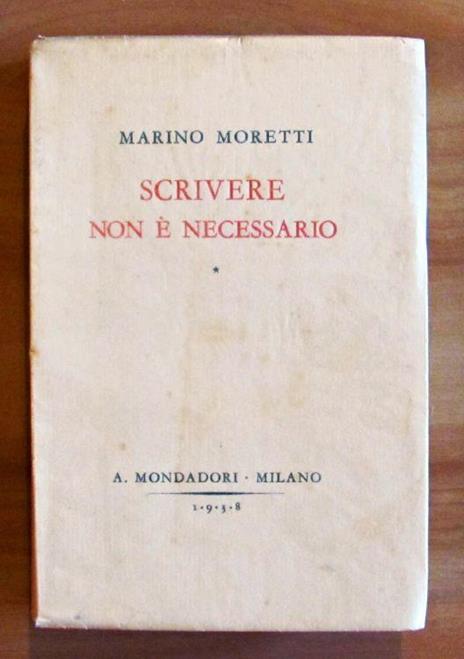 MARINO MORETTI

SCRIVERE
NON È NECESSARIO

*

A. MONDADORI · MILANO

1·9·3·8